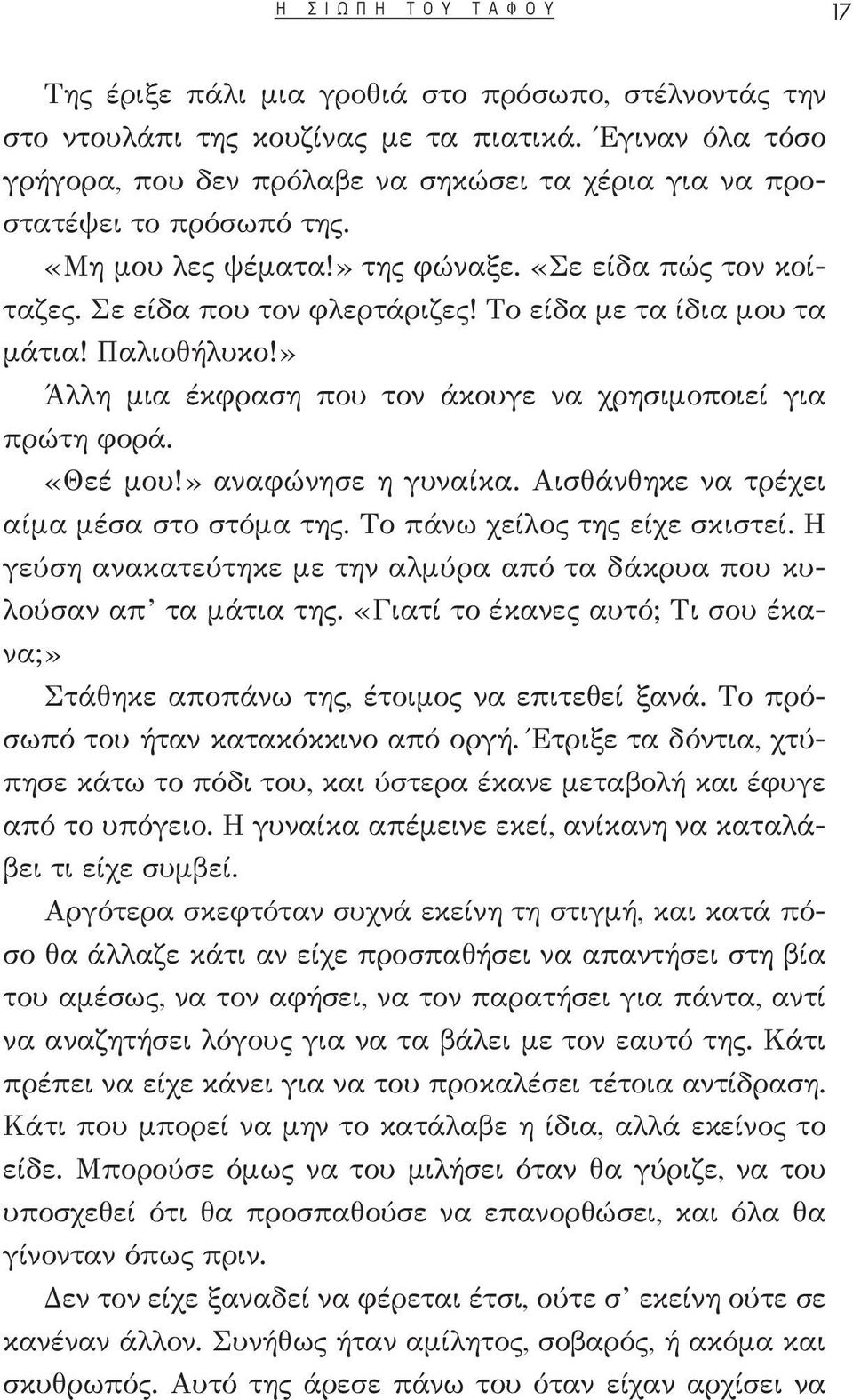 Η ΣΙΩΠΗ ΤΟΥ ΤΑΦΟΥ 17

Της έριξε πάλι μια γροθιά στο πρόσωπο, στέλνοντάς την στο ντουλάπι της κουζίνας με τα πιατικά. Έγιναν όλα τόσο γρήγορα, που δεν πρόλαβε να σηκώσει τα χέρια για να προστατέψει το πρόσωπό της.

«Μη μου λες ψέματα!» της φώναξε. «Σε είδα πώς τον κοίταζες. Σε είδα που τον φλερτάριζες! Το είδα με τα ίδια μου τα μάτια! Παλιοθήλυκο!»

Άλλη μια έκφραση που τον άκουγε να χρησιμοποιεί για πρώτη φορά.

«Θεέ μου!» αναφώνησε η γυναίκα. Αισθάνθηκε να τρέχει αίμα μέσα στο στόμα της. Το πάνω χείλος της είχε σκιστεί. Η γεύση ανακατεύτηκε με την αλμύρα από τα δάκρυα που κυλούσαν απ' τα μάτια της. «Γιατί το έκανες αυτό; Τι σου έκανα;»

Στάθηκε αποπάνω της, έτοιμος να επιτεθεί ξανά. Το πρόσωπό του ήταν κατακόκκινο από οργή. Έτριξε τα δόντια, χτύπησε κάτω το πόδι του, και ύστερα έκανε μεταβολή και έφυγε από το υπόγειο. Η γυναίκα απέμεινε εκεί, ανίκανη να καταλάβει τι είχε συμβεί.

Αργότερα σκεφτόταν συχνά εκείνη τη στιγμή, και κατά πόσο θα άλλαζε κάτι αν είχε προσπαθήσει να απαντήσει στη βία του αμέσως, να τον αφήσει, να τον παρατήσει για πάντα, αντί να αναζητήσει λόγους για να τα βάλει με τον εαυτό της. Κάτι πρέπει να είχε κάνει για να του προκαλέσει τέτοια αντίδραση. Κάτι που μπορεί να μην το κατάλαβε η ίδια, αλλά εκείνος το είδε. Μπορούσε όμως να του μιλήσει όταν θα γύριζε, να του υποσχεθεί ότι θα προσπαθούσε να επανορθώσει, και όλα θα γίνονταν όπως πριν.

Δεν τον είχε ξαναδεί να φέρεται έτσι, ούτε σ' εκείνη ούτε σε κανέναν άλλον. Συνήθως ήταν αμίλητος, σοβαρός, ή ακόμα και σκυθρωπός. Αυτό της άρεσε πάνω του όταν είχαν αρχίσει να